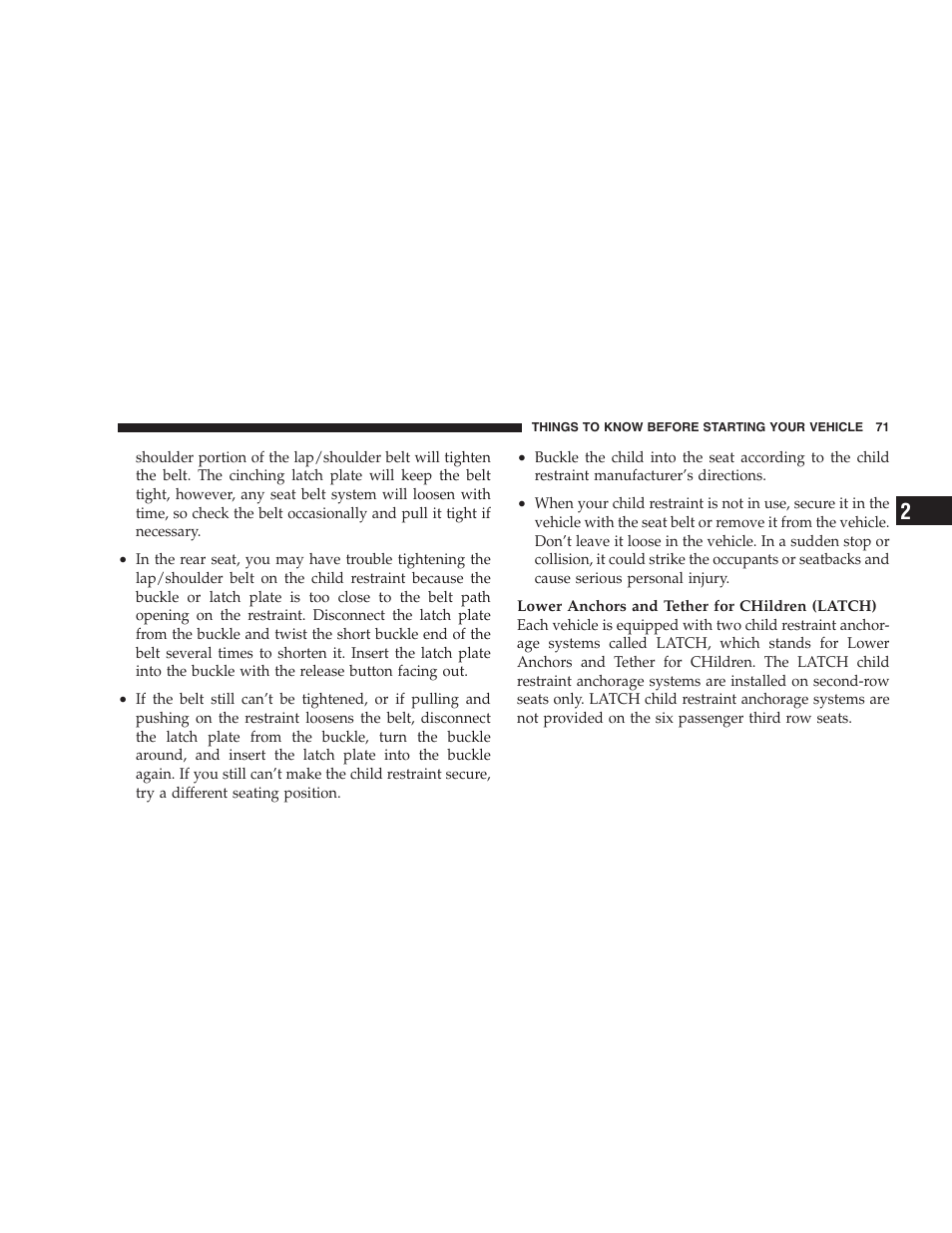 THINGS TO KNOW BEFORE STARTING YOUR VEHICLE 71

shoulder portion of the lap/shoulder belt will tighten the belt. The cinching latch plate will keep the belt tight, however, any seat belt system will loosen with time, so check the belt occasionally and pull it tight if necessary.

• In the rear seat, you may have trouble tightening the lap/shoulder belt on the child restraint because the buckle or latch plate is too close to the belt path opening on the restraint. Disconnect the latch plate from the buckle and twist the short buckle end of the belt several times to shorten it. Insert the latch plate into the buckle with the release button facing out.

• If the belt still can't be tightened, or if pulling and pushing on the restraint loosens the belt, disconnect the latch plate from the buckle, turn the buckle around, and insert the latch plate into the buckle again. If you still can't make the child restraint secure, try a different seating position.

• Buckle the child into the seat according to the child restraint manufacturer's directions.

• When your child restraint is not in use, secure it in the vehicle with the seat belt or remove it from the vehicle. Don't leave it loose in the vehicle. In a sudden stop or collision, it could strike the occupants or seatbacks and cause serious personal injury.

Lower Anchors and Tether for CHildren (LATCH)
Each vehicle is equipped with two child restraint anchorage systems called LATCH, which stands for Lower Anchors and Tether for CHildren. The LATCH child restraint anchorage systems are installed on second-row seats only. LATCH child restraint anchorage systems are not provided on the six passenger third row seats.

2